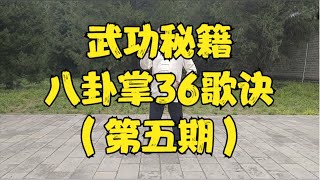 武功秘籍
八卦掌36歌诀
（第五期）